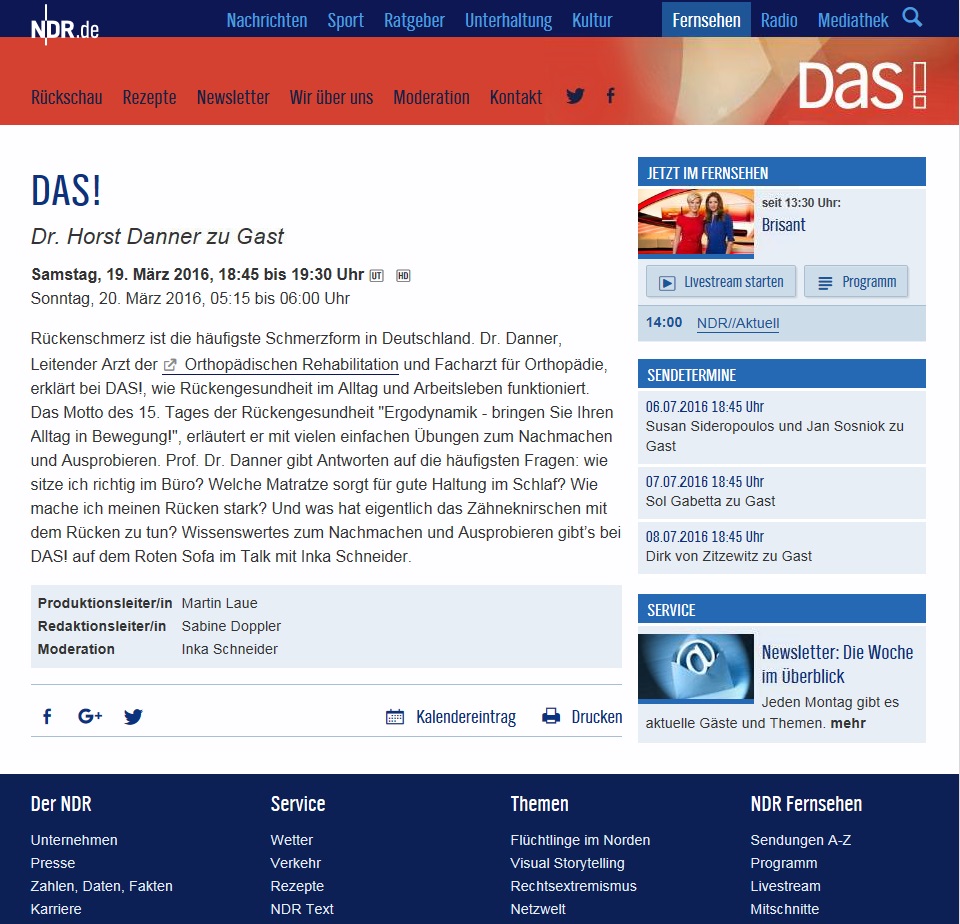 NDR.de Nachrichten Sport Ratgeber Unterhaltung Kultur Fernsehen Radio Mediathek

Rückschau Rezepte Newsletter Wir über uns Moderation Kontakt

DAS!

DAS!

Dr. Horst Danner zu Gast

Samstag, 19. März 2016, 18:45 bis 19:30 Uhr UT HD
Sonntag, 20. März 2016, 05:15 bis 06:00 Uhr

Rückenschmerz ist die häufigste Schmerzform in Deutschland. Dr. Danner, Leitender Arzt der Orthopädischen Rehabilitation und Facharzt für Orthopädie, erklärt bei DAS!, wie Rückengesundheit im Alltag und Arbeitsleben funktioniert. Das Motto des 15. Tages der Rückengesundheit "Ergodynamik - bringen Sie Ihren Alltag in Bewegung!", erläutert er mit vielen einfachen Übungen zum Nachmachen und Ausprobieren. Prof. Dr. Danner gibt Antworten auf die häufigsten Fragen: wie sitze ich richtig im Büro? Welche Matratze sorgt für gute Haltung im Schlaf? Wie mache ich meinen Rücken stark? Und was hat eigentlich das Zähneknirschen mit dem Rücken zu tun? Wissenswertes zum Nachmachen und Ausprobieren gibt's bei DAS! auf dem Roten Sofa im Talk mit Inka Schneider.

| Produktionsleiter/in | Martin Laue |
|---|---|
| Redaktionsleiter/in | Sabine Doppler |
| Moderation | Inka Schneider |

Kalendereintrag Drucken

JETZT IM FERNSEHEN
seit 13:30 Uhr:
Brisant
Livestream starten Programm
14:00 NDR//Aktuell

SENDETERMINE
06.07.2016 18:45 Uhr
Susan Sideropoulos und Jan Sosniok zu Gast
07.07.2016 18:45 Uhr
Sol Gabetta zu Gast
08.07.2016 18:45 Uhr
Dirk von Zitzewitz zu Gast

SERVICE
Newsletter: Die Woche im Überblick
Jeden Montag gibt es aktuelle Gäste und Themen. mehr

Der NDR
Unternehmen
Presse
Zahlen, Daten, Fakten
Karriere

Service
Wetter
Verkehr
Rezepte
NDR Text

Themen
Flüchtlinge im Norden
Visual Storytelling
Rechtsextremismus
Netzwelt

NDR Fernsehen
Sendungen A-Z
Programm
Livestream
Mitschnitte